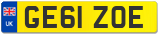 UK
GE61 ZOE